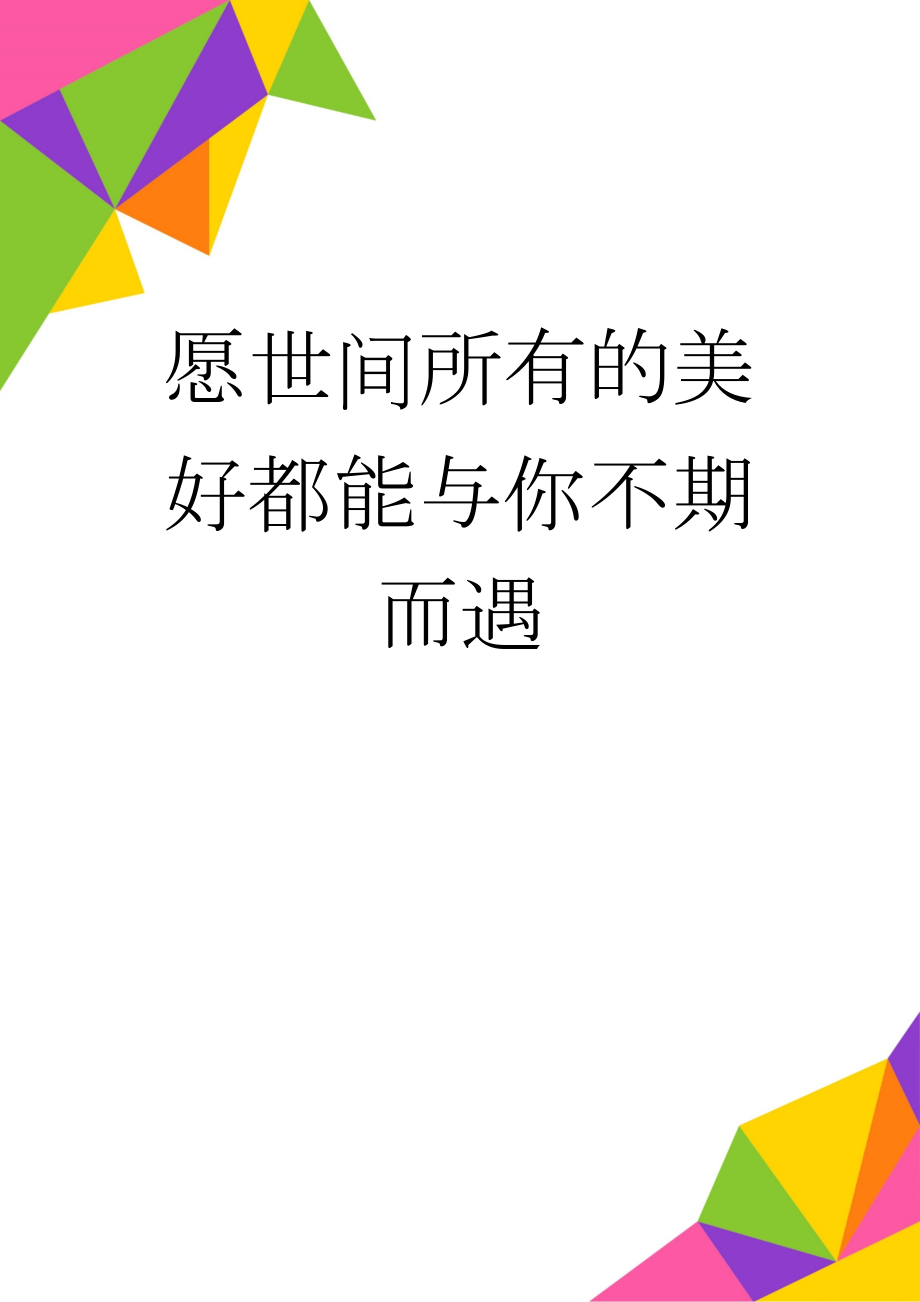 愿世间所有的美好都能与你不期而遇